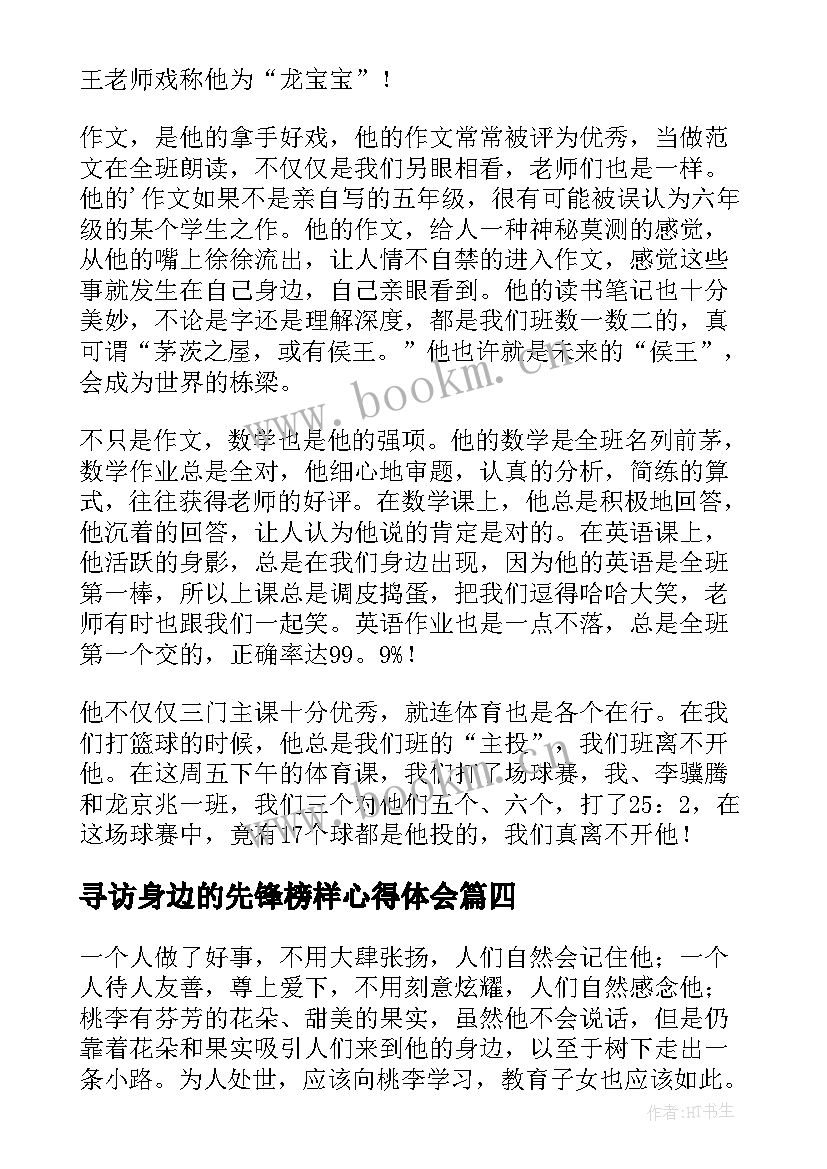 王老师戏称他为“龙宝宝”！

作文，是他的拿手好戏，他的作文常常被评为优秀，当做范文在全班朗读，不仅仅是我们另眼相看，老师们也是一样。他的'作文如果不是亲自写的五年级，很有可能被误认为六年级的某个学生之作。他的作文，给人一种神秘莫测的感觉，从他的嘴上徐徐流出，让人情不自禁的进入作文，感觉这些事就发生在自己身边，自己亲眼看到。他的读书笔记也十分美妙，不论是字还是理解深度，都是我们班数一数二的，真可谓“茅茨之屋，或有侯王。”他也许就是未来的“侯王”，会成为世界的栋梁。

不只是作文，数学也是他的强项。他的数学是全班名列前茅，数学作业总是全对，他细心地审题，认真的分析，简练的算式，往往获得老师的好评。在数学课上，他总是积极地回答，他沉着的回答，让人认为他说的肯定是对的。在英语课上，他活跃的身影，总是在我们身边出现，因为他的英语是全班第一棒，所以上课总是调皮捣蛋，把我们逗得哈哈大笑，老师有时也跟我们一起笑。英语作业也是一点不落，总是全班第一个交的，正确率达99。9%！

他不仅仅三门主课十分优秀，就连体育也是各个在行。在我们打篮球的时候，他总是我们班的“主投”，我们班离不开他。在这周五下午的体育课，我们打了场球赛，我、李骥腾和龙京兆一班，我们三个对他们五个、六个，打了25：2，在这场球赛中，竟有17个球都是他投的，我们真离不开他！

寻访身边的先锋榜样心得体会篇四

一个人做了好事，不用大肆张扬，人们自然会记住他；一个人待人友善，尊上爱下，不用刻意炫耀，人们自然感念他；桃李有芬芳的花朵、甜美的果实，虽然他不会说话，但是仍靠着花朵和果实吸引人们来到他的身边，以至于树下走出一条小路。为人处世，应该向桃李学习，教育子女也应该如此。

www.bookm.cn

作者:HT书生